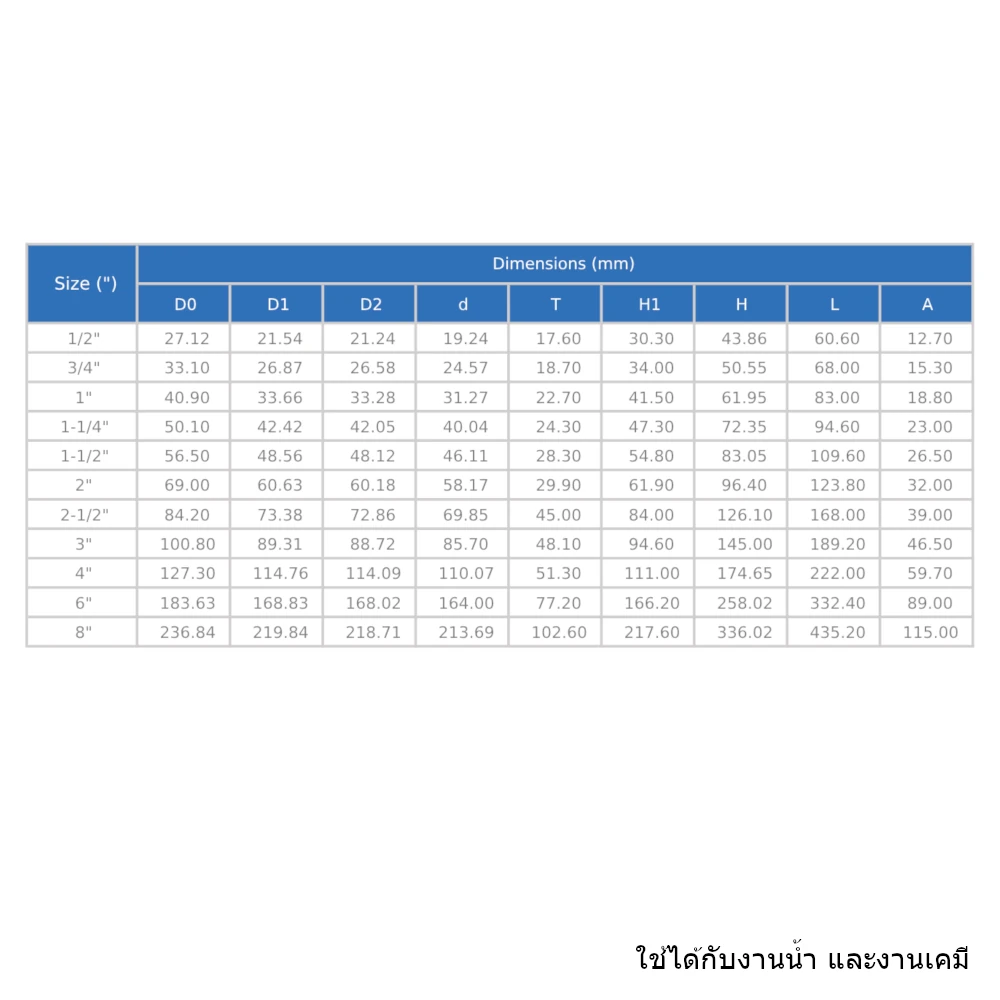 | Size (") | Dimensions (mm) | | | | | | | | |
|---|---|---|---|---|---|---|---|---|---|
| | D0 | D1 | D2 | d | T | H1 | H | L | A |
| 1/2" | 27.12 | 21.54 | 21.24 | 19.24 | 17.60 | 30.30 | 43.86 | 60.60 | 12.70 |
| 3/4" | 33.10 | 26.87 | 26.58 | 24.57 | 18.70 | 34.00 | 50.55 | 68.00 | 15.30 |
| 1" | 40.90 | 33.66 | 33.28 | 31.27 | 22.70 | 41.50 | 61.95 | 83.00 | 18.80 |
| 1-1/4" | 50.10 | 42.42 | 42.05 | 40.04 | 24.30 | 47.30 | 72.35 | 94.60 | 23.00 |
| 1-1/2" | 56.50 | 48.56 | 48.12 | 46.11 | 28.30 | 54.80 | 83.05 | 109.60 | 26.50 |
| 2" | 69.00 | 60.63 | 60.18 | 58.17 | 29.90 | 61.90 | 96.40 | 123.80 | 32.00 |
| 2-1/2" | 84.20 | 73.38 | 72.86 | 69.85 | 45.00 | 84.00 | 126.10 | 168.00 | 39.00 |
| 3" | 100.80 | 89.31 | 88.72 | 85.70 | 48.10 | 94.60 | 145.00 | 189.20 | 46.50 |
| 4" | 127.30 | 114.76 | 114.09 | 110.07 | 51.30 | 111.00 | 174.65 | 222.00 | 59.70 |
| 6" | 183.63 | 168.83 | 168.02 | 164.00 | 77.20 | 166.20 | 258.02 | 332.40 | 89.00 |
| 8" | 236.84 | 219.84 | 218.71 | 213.69 | 102.60 | 217.60 | 336.02 | 435.20 | 115.00 |

ใช้ได้กับงานน้ำ และงานเคมี